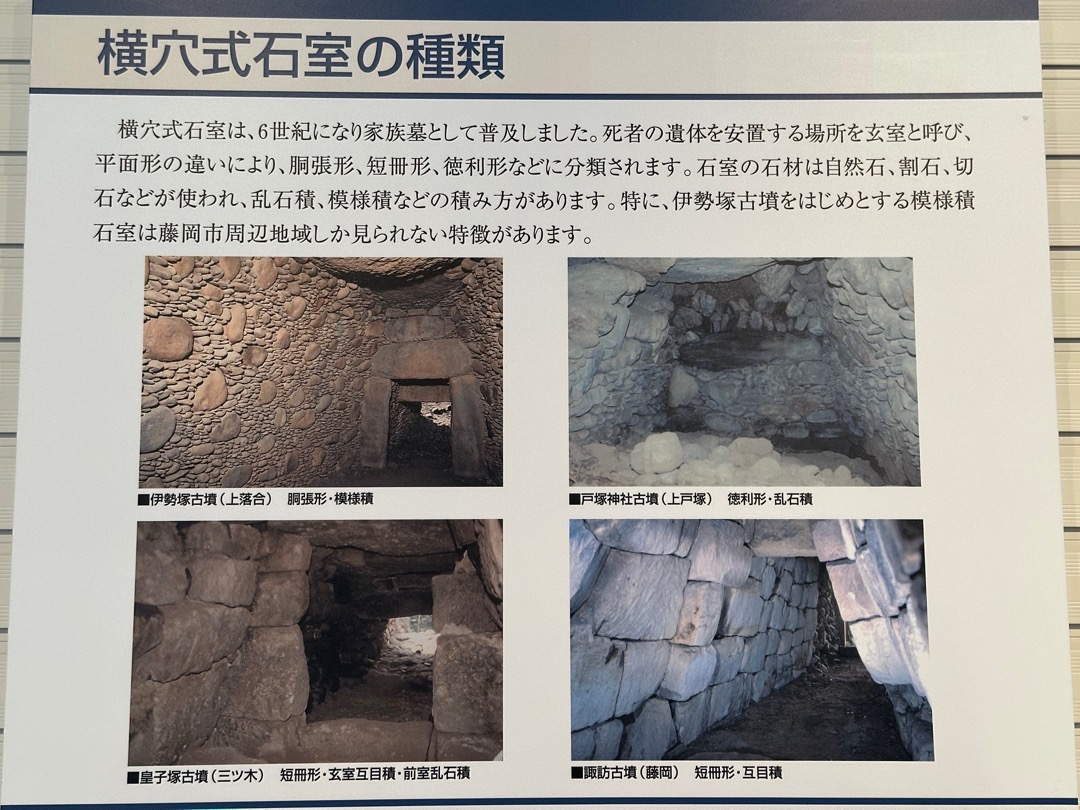 横穴式石室の種類

横穴式石室は、6世紀になり家族墓として普及しました。死者の遺体を安置する場所を玄室と呼び、平面形の違いにより、胴張形、短冊形、徳利形などに分類されます。石室の石材は自然石、割石、切石などが使われ、乱石積、模様積などの積み方があります。特に、伊勢塚古墳をはじめとする模様積石室は藤岡市周辺地域しか見られない特徴があります。

■伊勢塚古墳（上落合） 胴張形・模様積

■戸塚神社古墳（上戸塚） 徳利形・乱石積

■皇子塚古墳（三ツ木） 短冊形・玄室互目積・前室乱石積

■諏訪古墳（藤岡） 短冊形・互目積